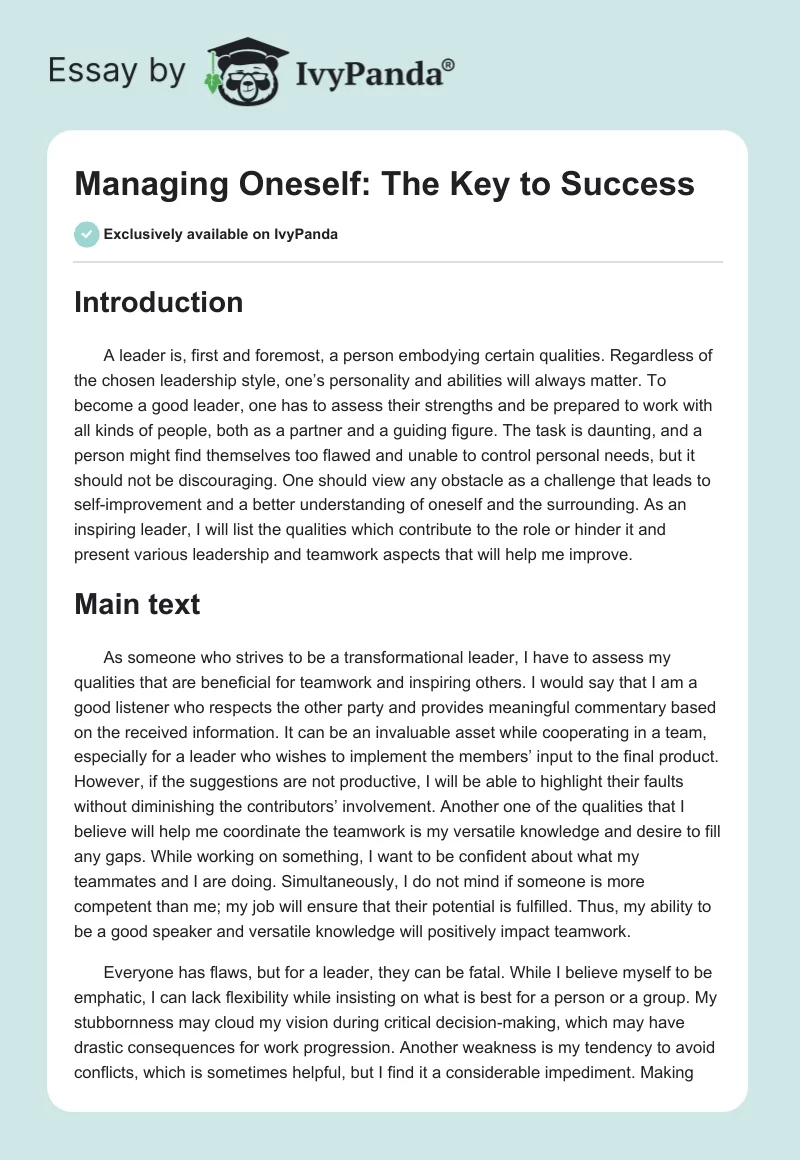 Essay by IvyPanda®

Managing Oneself: The Key to Success

Exclusively available on IvyPanda

Introduction

A leader is, first and foremost, a person embodying certain qualities. Regardless of the chosen leadership style, one's personality and abilities will always matter. To become a good leader, one has to assess their strengths and be prepared to work with all kinds of people, both as a partner and a guiding figure. The task is daunting, and a person might find themselves too flawed and unable to control personal needs, but it should not be discouraging. One should view any obstacle as a challenge that leads to self-improvement and a better understanding of oneself and the surrounding. As an inspiring leader, I will list the qualities which contribute to the role or hinder it and present various leadership and teamwork aspects that will help me improve.

Main text

As someone who strives to be a transformational leader, I have to assess my qualities that are beneficial for teamwork and inspiring others. I would say that I am a good listener who respects the other party and provides meaningful commentary based on the received information. It can be an invaluable asset while cooperating in a team, especially for a leader who wishes to implement the members' input to the final product. However, if the suggestions are not productive, I will be able to highlight their faults without diminishing the contributors' involvement. Another one of the qualities that I believe will help me coordinate the teamwork is my versatile knowledge and desire to fill any gaps. While working on something, I want to be confident about what my teammates and I are doing. Simultaneously, I do not mind if someone is more competent than me; my job will ensure that their potential is fulfilled. Thus, my ability to be a good speaker and versatile knowledge will positively impact teamwork.

Everyone has flaws, but for a leader, they can be fatal. While I believe myself to be emphatic, I can lack flexibility while insisting on what is best for a person or a group. My stubbornness may cloud my vision during critical decision-making, which may have drastic consequences for work progression. Another weakness is my tendency to avoid conflicts, which is sometimes helpful, but I find it a considerable impediment. Making